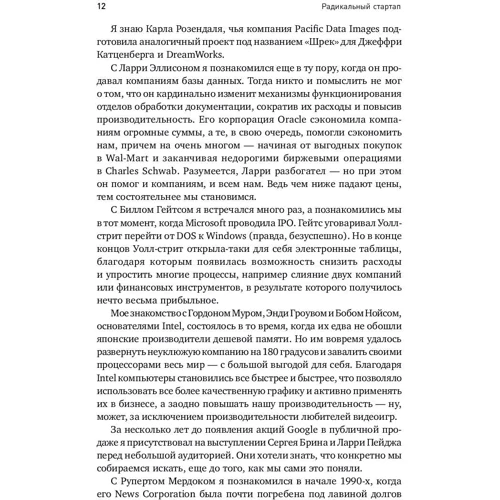 12

Радикальный стартап

Я знаю Карла Розендаля, чья компания Pacific Data Images подготовила аналогичный проект под названием «Шрек» для Джеффри Катценберга и DreamWorks.

С Ларри Эллисоном я познакомился еще в ту пору, когда он продавал компаниям базы данных. Тогда никто и помыслить не мог о том, что он кардинально изменит механизмы функционирования отделов обработки документации, сократив их расходы и повысив производительность. Его корпорация Oracle сэкономила компаниям огромные суммы, а те, в свою очередь, помогли сэкономить нам, причем на очень многом — начиная от выгодных покупок в Wal-Mart и заканчивая недорогими биржевыми операциями в Charles Schwab. Разумеется, Ларри разбогател — но при этом он помог и компаниям, и всем нам. Ведь чем ниже падают цены, тем состоятельнее мы становимся.

С Биллом Гейтсом я встречался много раз, а познакомились мы в тот момент, когда Microsoft проводила IPO. Гейтс уговаривал Уолл-стрит перейти от DOS к Windows (правда, безуспешно). Но в конце концов Уолл-стрит открыла-таки для себя электронные таблицы, благодаря которым появилась возможность снизить расходы и упростить многие процессы, например слияние двух компаний или финансовых инструментов, в результате которого получилось нечто весьма прибыльное.

Мое знакомство с Гордоном Муром, Энди Гроувом и Бобом Нойсом, основателями Intel, состоялось в то время, когда их едва не обошли японские производители дешевой памяти. Но им вовремя удалось развернуть неуклюжую компанию на 180 градусов и завалить своими процессорами весь мир — с большой выгодой для себя. Благодаря Intel компьютеры становились все быстрее и быстрее, что позволяло использовать все более качественную графику и активно применять их в бизнесе, а заодно повышать нашу производительность — ну, может, за исключением производительности любителей видеоигр.

За несколько лет до появления акций Google в публичной продаже я присутствовал на выступлении Сергея Брина и Ларри Пейджа перед небольшой аудиторией. Они хотели знать, что конкретно мы собираемся искать, еще до того, как мы сами это поняли.

С Рупертом Мердоком я познакомился в начале 1990-х, когда его News Corporation была почти погребена под лавиной долгов